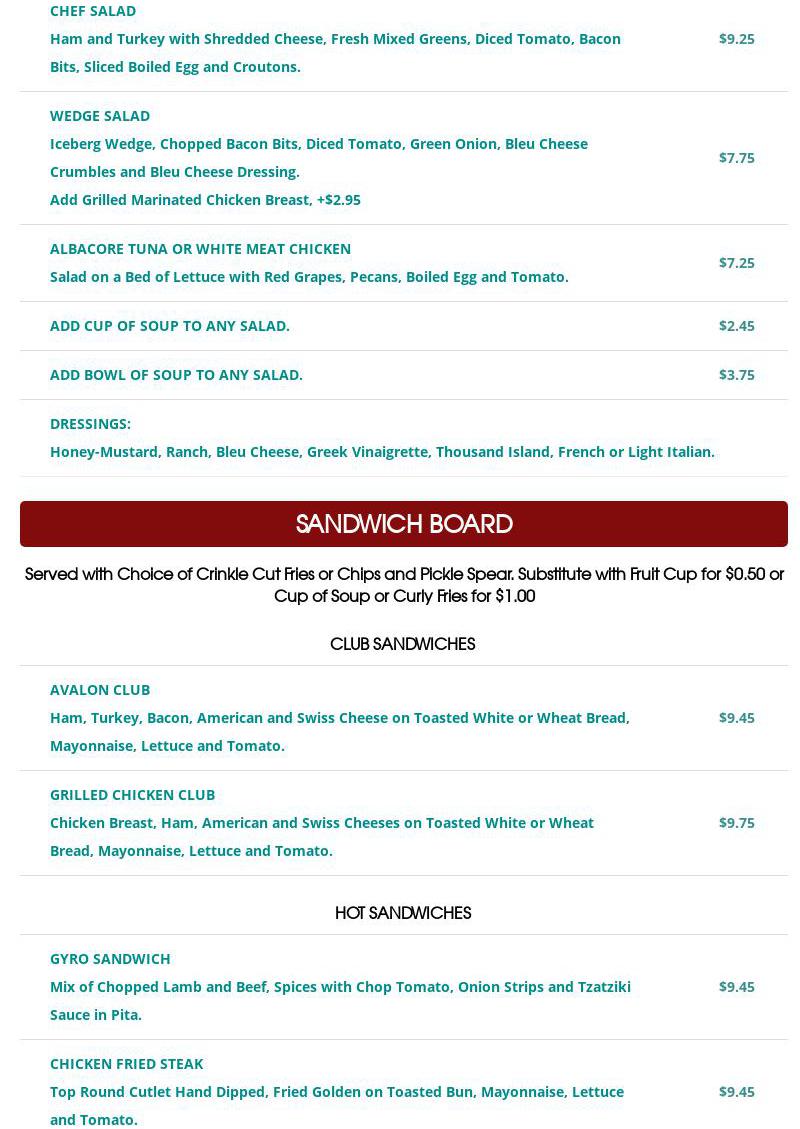 CHEF SALAD
Ham and Turkey with Shredded Cheese, Fresh Mixed Greens, Diced Tomato, Bacon Bits, Sliced Boiled Egg and Croutons.
$9.25

WEDGE SALAD
Iceberg Wedge, Chopped Bacon Bits, Diced Tomato, Green Onion, Bleu Cheese Crumbles and Bleu Cheese Dressing.
Add Grilled Marinated Chicken Breast, +$2.95
$7.75

ALBACORE TUNA OR WHITE MEAT CHICKEN
Salad on a Bed of Lettuce with Red Grapes, Pecans, Boiled Egg and Tomato.
$7.25

ADD CUP OF SOUP TO ANY SALAD.
$2.45

ADD BOWL OF SOUP TO ANY SALAD.
$3.75

DRESSINGS:
Honey-Mustard, Ranch, Bleu Cheese, Greek Vinaigrette, Thousand Island, French or Light Italian.

SANDWICH BOARD

Served with Choice of Crinkle Cut Fries or Chips and Pickle Spear. Substitute with Fruit Cup for $0.50 or Cup of Soup or Curly Fries for $1.00

CLUB SANDWICHES

AVALON CLUB
Ham, Turkey, Bacon, American and Swiss Cheese on Toasted White or Wheat Bread, Mayonnaise, Lettuce and Tomato.
$9.45

GRILLED CHICKEN CLUB
Chicken Breast, Ham, American and Swiss Cheeses on Toasted White or Wheat Bread, Mayonnaise, Lettuce and Tomato.
$9.75

HOT SANDWICHES

GYRO SANDWICH
Mix of Chopped Lamb and Beef, Spices with Chop Tomato, Onion Strips and Tzatziki Sauce in Pita.
$9.45

CHICKEN FRIED STEAK
Top Round Cutlet Hand Dipped, Fried Golden on Toasted Bun, Mayonnaise, Lettuce and Tomato.
$9.45